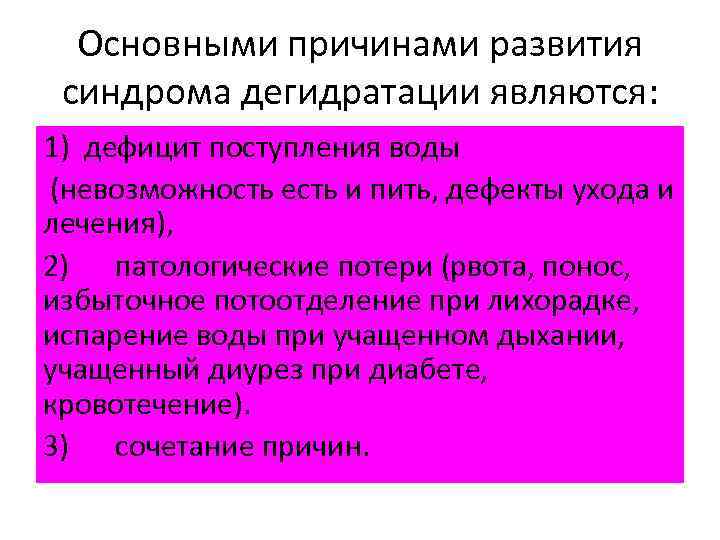 Основными причинами развития синдрома дегидратации являются:

1) дефицит поступления воды
(невозможность есть и пить, дефекты ухода и лечения),

2) патологические потери (рвота, понос, избыточное потоотделение при лихорадке, испарение воды при учащенном дыхании, учащенный диурез при диабете, кровотечение).

3) сочетание причин.